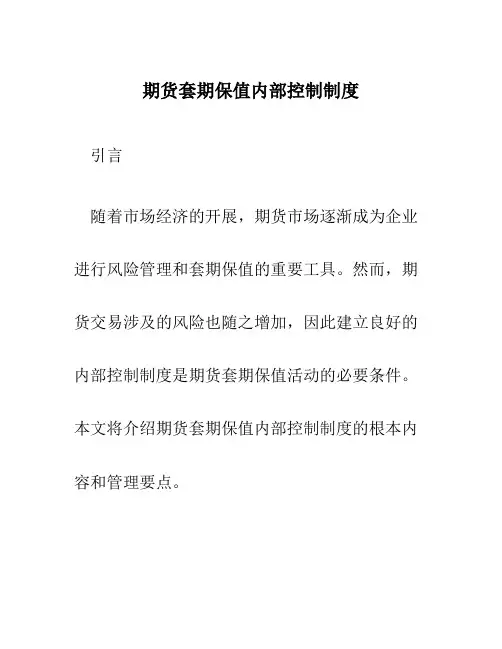 期货套期保值内部控制制度

引言

随着市场经济的开展，期货市场逐渐成为企业进行风险管理和套期保值的重要工具。然而，期货交易涉及的风险也随之增加，因此建立良好的内部控制制度是期货套期保值活动的必要条件。本文将介绍期货套期保值内部控制制度的根本内容和管理要点。